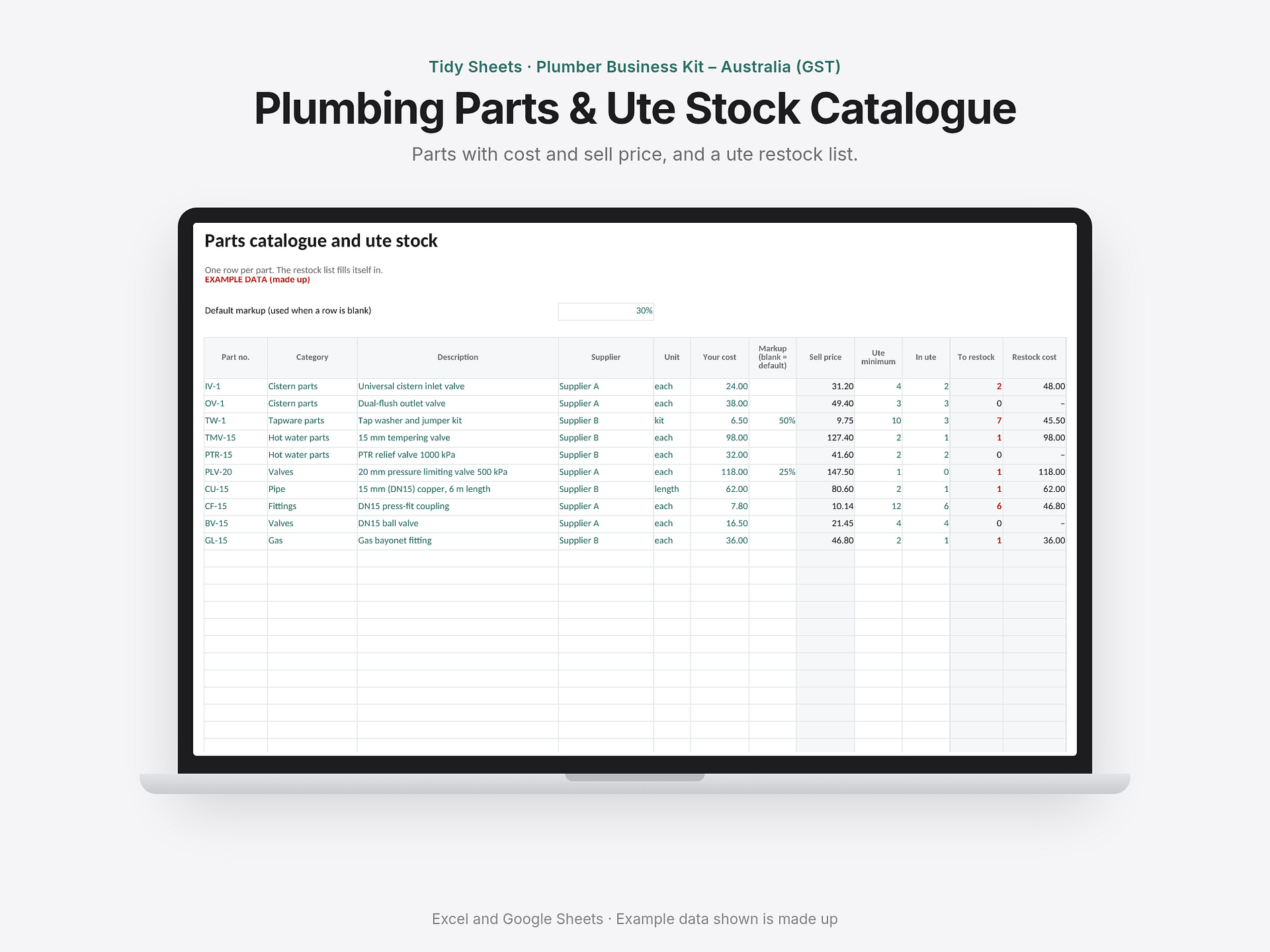 Tidy Sheets · Plumber Business Kit – Australia (GST)

Plumbing Parts & Ute Stock Catalogue

Parts with cost and sell price, and a ute restock list.

Parts catalogue and ute stock

One row per part. The restock list fills itself in.
EXAMPLE DATA (made up)

Default markup (used when a row is blank) 30%

| Part no. | Category | Description | Supplier | Unit | Your cost | Markup (blank = default) | Sell price | Ute minimum | In ute | To restock | Restock cost |
|---|---|---|---|---|---|---|---|---|---|---|---|
| IV-1 | Cistern parts | Universal cistern inlet valve | Supplier A | each | 24.00 | | 31.20 | 4 | 2 | 2 | 48.00 |
| OV-1 | Cistern parts | Dual-flush outlet valve | Supplier A | each | 38.00 | | 49.40 | 3 | 3 | 0 | – |
| TW-1 | Tapware parts | Tap washer and jumper kit | Supplier B | kit | 6.50 | 50% | 9.75 | 10 | 3 | 7 | 45.50 |
| TMV-15 | Hot water parts | 15 mm tempering valve | Supplier B | each | 98.00 | | 127.40 | 2 | 1 | 1 | 98.00 |
| PTR-15 | Hot water parts | PTR relief valve 1000 kPa | Supplier B | each | 32.00 | | 41.60 | 2 | 2 | 0 | – |
| PLV-20 | Valves | 20 mm pressure limiting valve 500 kPa | Supplier A | each | 118.00 | 25% | 147.50 | 1 | 0 | 1 | 118.00 |
| CU-15 | Pipe | 15 mm (DN15) copper, 6 m length | Supplier B | length | 62.00 | | 80.60 | 2 | 1 | 1 | 62.00 |
| CF-15 | Fittings | DN15 press-fit coupling | Supplier A | each | 7.80 | | 10.14 | 12 | 6 | 6 | 46.80 |
| BV-15 | Valves | DN15 ball valve | Supplier A | each | 16.50 | | 21.45 | 4 | 4 | 0 | – |
| GL-15 | Gas | Gas bayonet fitting | Supplier B | each | 36.00 | | 46.80 | 2 | 1 | 1 | 36.00 |

Excel and Google Sheets · Example data shown is made up